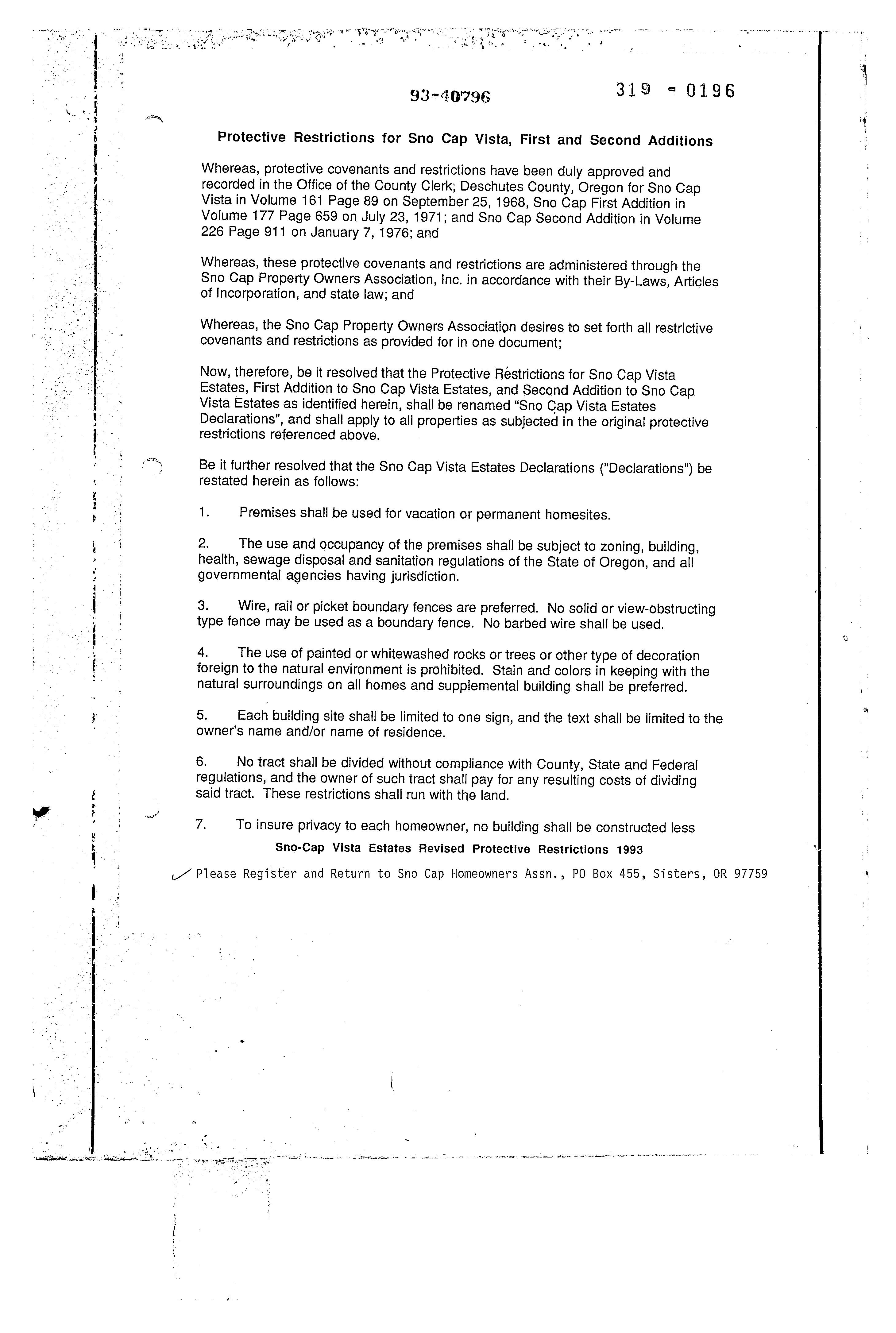 93-40796    319 - 0196

Protective Restrictions for Sno Cap Vista, First and Second Additions

Whereas, protective covenants and restrictions have been duly approved and recorded in the Office of the County Clerk; Deschutes County, Oregon for Sno Cap Vista in Volume 161 Page 89 on September 25, 1968, Sno Cap First Addition in Volume 177 Page 659 on July 23, 1971; and Sno Cap Second Addition in Volume 226 Page 911 on January 7, 1976; and

Whereas, these protective covenants and restrictions are administered through the Sno Cap Property Owners Association, Inc. in accordance with their By-Laws, Articles of Incorporation, and state law; and

Whereas, the Sno Cap Property Owners Association desires to set forth all restrictive covenants and restrictions as provided for in one document;

Now, therefore, be it resolved that the Protective Restrictions for Sno Cap Vista Estates, First Addition to Sno Cap Vista Estates, and Second Addition to Sno Cap Vista Estates as identified herein, shall be renamed "Sno Cap Vista Estates Declarations", and shall apply to all properties as subjected in the original protective restrictions referenced above.

Be it further resolved that the Sno Cap Vista Estates Declarations ("Declarations") be restated herein as follows:

1. Premises shall be used for vacation or permanent homesites.

2. The use and occupancy of the premises shall be subject to zoning, building, health, sewage disposal and sanitation regulations of the State of Oregon, and all governmental agencies having jurisdiction.

3. Wire, rail or picket boundary fences are preferred. No solid or view-obstructing type fence may be used as a boundary fence. No barbed wire shall be used.

4. The use of painted or whitewashed rocks or trees or other type of decoration foreign to the natural environment is prohibited. Stain and colors in keeping with the natural surroundings on all homes and supplemental building shall be preferred.

5. Each building site shall be limited to one sign, and the text shall be limited to the owner's name and/or name of residence.

6. No tract shall be divided without compliance with County, State and Federal regulations, and the owner of such tract shall pay for any resulting costs of dividing said tract. These restrictions shall run with the land.

7. To insure privacy to each homeowner, no building shall be constructed less

Sno-Cap Vista Estates Revised Protective Restrictions 1993

Please Register and Return to Sno Cap Homeowners Assn., PO Box 455, Sisters, OR 97759